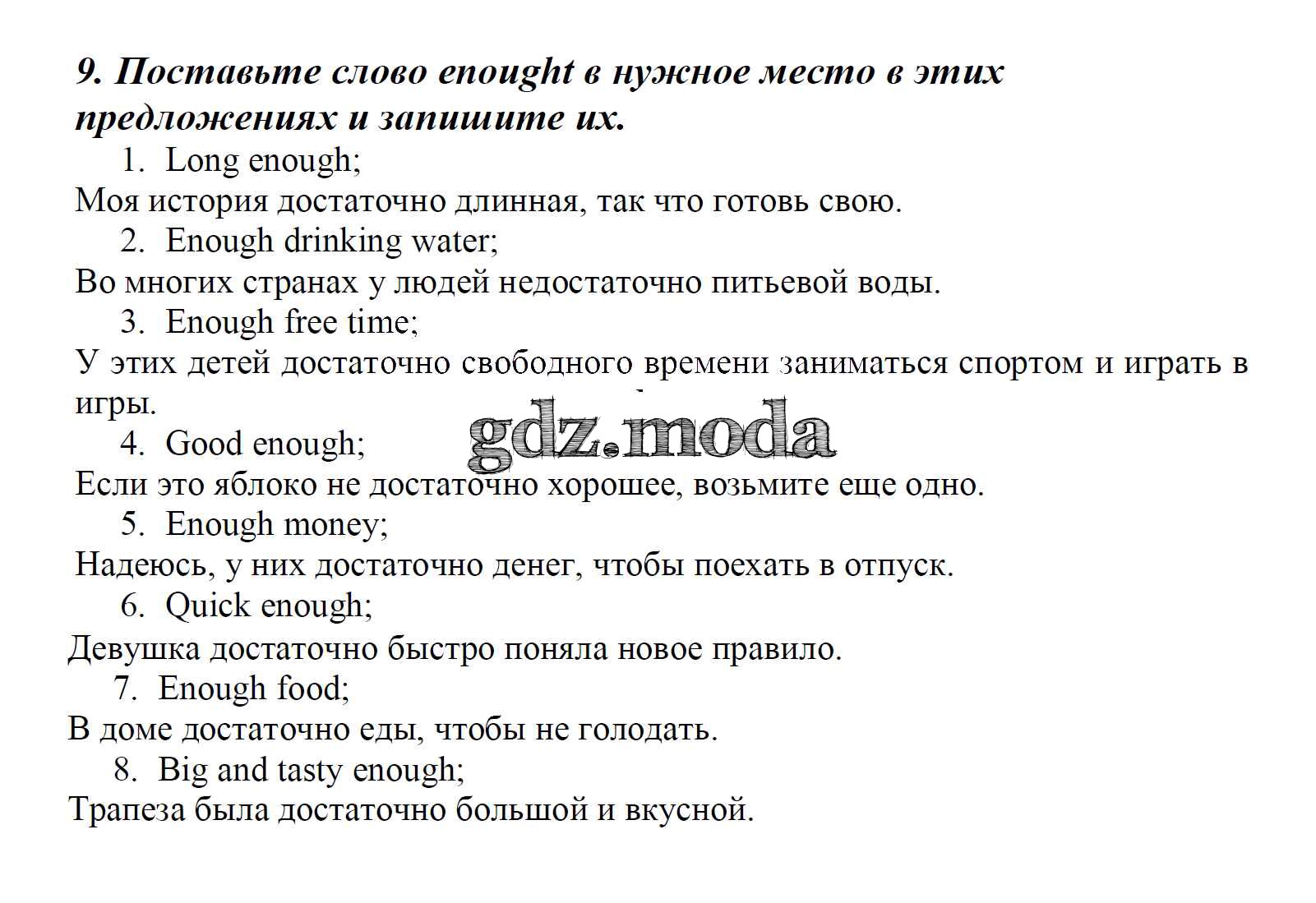 9. Поставьте слово enought в нужное место в этих предложениях и запишите их.

1. Long enough;

Моя история достаточно длинная, так что готовь свою.

2. Enough drinking water;

Во многих странах у людей недостаточно питьевой воды.

3. Enough free time;

У этих детей достаточно свободного времени заниматься спортом и играть в игры.

4. Good enough;

gdz.moda

Если это яблоко не достаточно хорошее, возьмите еще одно.

5. Enough money;

Надеюсь, у них достаточно денег, чтобы поехать в отпуск.

6. Quick enough;

Девушка достаточно быстро поняла новое правило.

7. Enough food;

В доме достаточно еды, чтобы не голодать.

8. Big and tasty enough;

Трапеза была достаточно большой и вкусной.